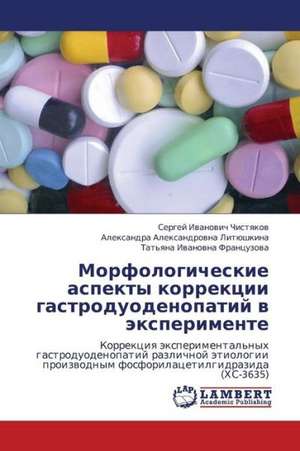 Сергей Иванович Чистяков
Александра Александровна Литюшкина
Татьяна Ивановна Французова

Морфологические аспекты коррекции гастродуоденопатий в эксперименте

Коррекция экспериментальных гастродуоденопатий различной этиологии производным фосфорилацетилгидразида (ХС-3635)

LAP LAMBERT Academic Publishing